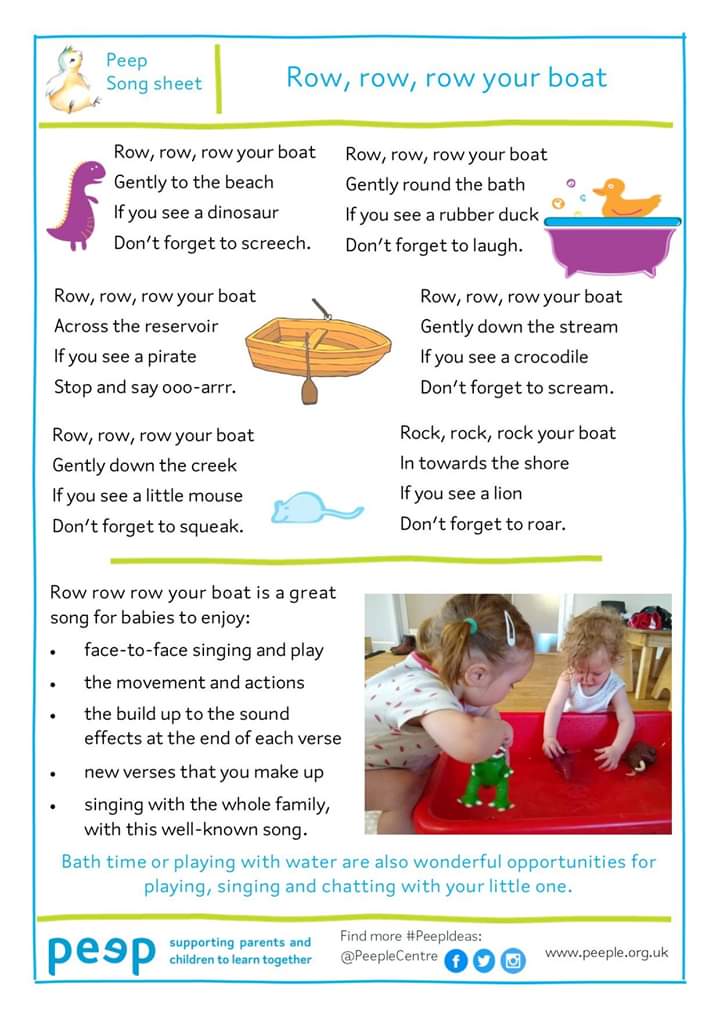 Peep
Song sheet

Row, row, row your boat

Row, row, row your boat
Gently to the beach
If you see a dinosaur
Don't forget to screech.

Row, row, row your boat
Gently round the bath
If you see a rubber duck
Don't forget to laugh.

Row, row, row your boat
Across the reservoir
If you see a pirate
Stop and say ooo-arrr.

Row, row, row your boat
Gently down the stream
If you see a crocodile
Don't forget to scream.

Row, row, row your boat
Gently down the creek
If you see a little mouse
Don't forget to squeak.

Rock, rock, rock your boat
In towards the shore
If you see a lion
Don't forget to roar.

Row row row your boat is a great song for babies to enjoy:
• face-to-face singing and play
• the movement and actions
• the build up to the sound effects at the end of each verse
• new verses that you make up
• singing with the whole family, with this well-known song.

Bath time or playing with water are also wonderful opportunities for playing, singing and chatting with your little one.

peep supporting parents and children to learn together

Find more #PeepIdeas:
@PeepleCentre

www.peeple.org.uk